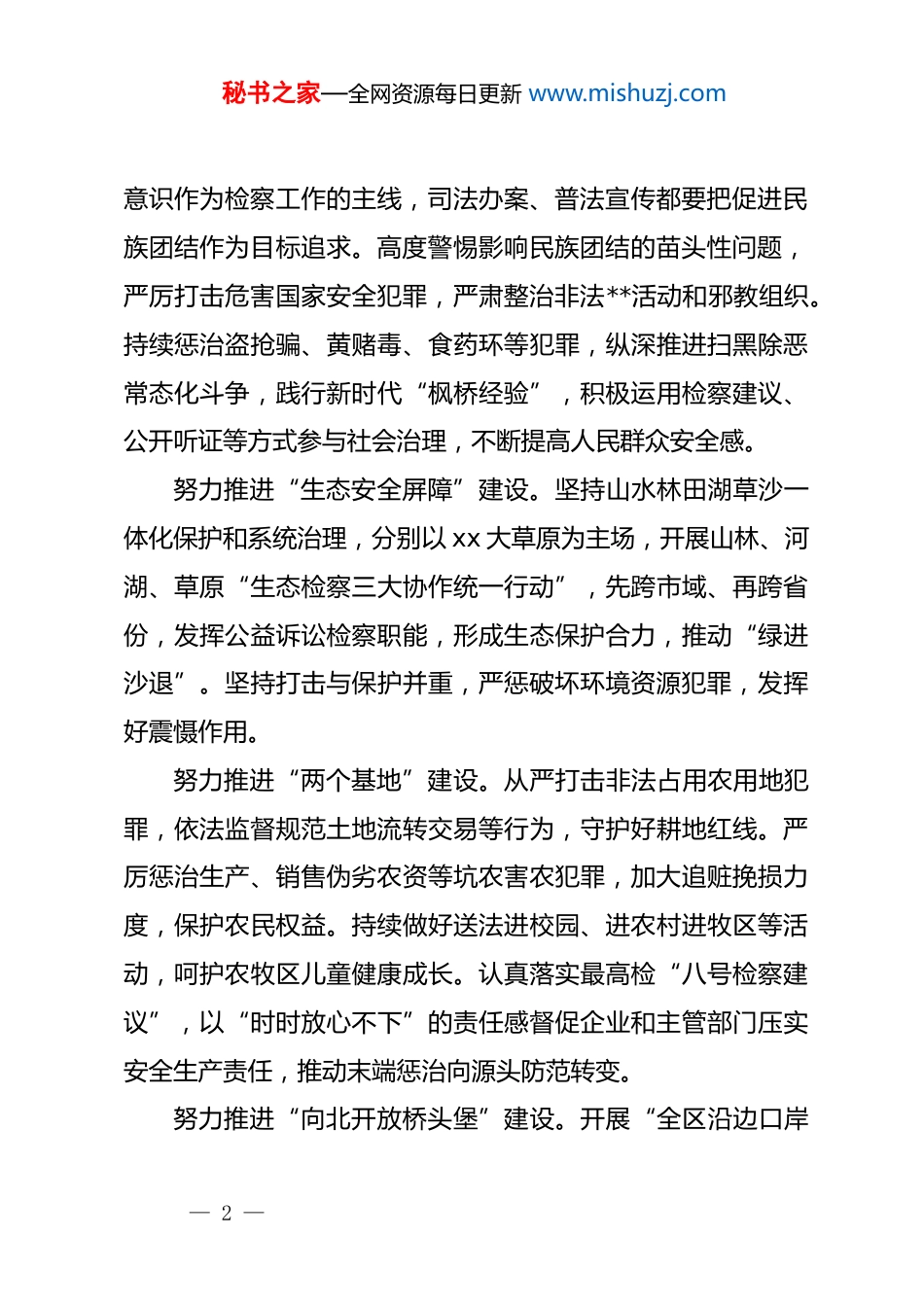 秘书之家—全网资源每日更新 www.mishuzj.com

意识作为检察工作的主线，司法办案、普法宣传都要把促进民族团结作为目标追求。高度警惕影响民族团结的苗头性问题，严厉打击危害国家安全犯罪，严肃整治非法**活动和邪教组织。持续惩治盗抢骗、黄赌毒、食药环等犯罪，纵深推进扫黑除恶常态化斗争，践行新时代“枫桥经验”，积极运用检察建议、公开听证等方式参与社会治理，不断提高人民群众安全感。

努力推进“生态安全屏障”建设。坚持山水林田湖草沙一体化保护和系统治理，分别以 xx 大草原为主场，开展山林、河湖、草原“生态检察三大协作统一行动”，先跨市域、再跨省份，发挥公益诉讼检察职能，形成生态保护合力，推动“绿进沙退”。坚持打击与保护并重，严惩破坏环境资源犯罪，发挥好震慑作用。

努力推进“两个基地”建设。从严打击非法占用农用地犯罪，依法监督规范土地流转交易等行为，守护好耕地红线。严厉惩治生产、销售伪劣农资等坑农害农犯罪，加大追赃挽损力度，保护农民权益。持续做好送法进校园、进农村进牧区等活动，呵护农牧区儿童健康成长。认真落实最高检“八号检察建议”，以“时时放心不下”的责任感督促企业和主管部门压实安全生产责任，推动末端惩治向源头防范转变。

努力推进“向北开放桥头堡”建设。开展“全区沿边口岸

— 2 —